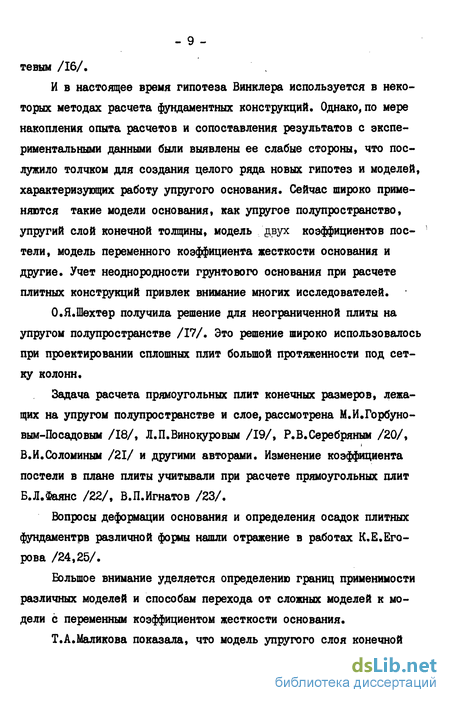 - 9 -

тевым /I6/.

И в настоящее время гипотеза Винклера используется в некоторых методах расчета фундаментных конструкций. Однако, по мере накопления опыта расчетов и сопоставления результатов с экспериментальными данными были выявлены ее слабые стороны, что послужило толчком для создания целого ряда новых гипотез и моделей, характеризующих работу упругого основания. Сейчас широко применяются такие модели основания, как упругое полупространство, упругий слой конечной толщины, модель двух коэффициентов постели, модель переменного коэффициента жесткости основания и другие. Учет неоднородности грунтового основания при расчете плитных конструкций привлек внимание многих исследователей.

О.Я.Шехтер получила решение для неограниченной плиты на упругом полупространстве /I7/. Это решение широко использовалось при проектировании сплошных плит большой протяженности под сетку колонн.

Задача расчета прямоугольных плит конечных размеров, лежащих на упругом полупространстве и слое, рассмотрена М.И.Горбуновым-Посадовым /I8/, Л.П.Винокуровым /I9/, Р.В.Серебряным /20/, В.И.Соломиным /2I/ и другими авторами. Изменение коэффициента постели в плане плиты учитывали при расчете прямоугольных плит Б.Л.Фаянс /22/, В.П.Игнатов /23/.

Вопросы деформации основания и определения осадок плитных фундаментрв различной формы нашли отражение в работах К.Е.Егорова /24,25/.

Большое внимание уделяется определению границ применимости различных моделей и способам перехода от сложных моделей к модели с переменным коэффициентом жесткости основания.

Т.А.Маликова показала, что модель упругого слоя конечной

dsLib.net
библиотека диссертаций